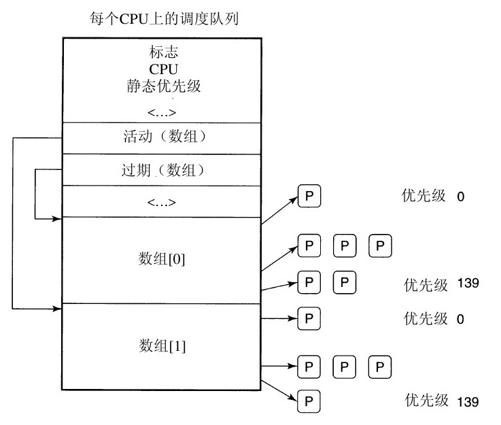 每个CPU上的调度队列

标志
CPU
静态优先级
<...>

活动（数组）

过期（数组）

<...>

数组[0]

数组[1]

P 优先级 0

P P P

P P 优先级 139

P 优先级 0

P P P

P 优先级 139